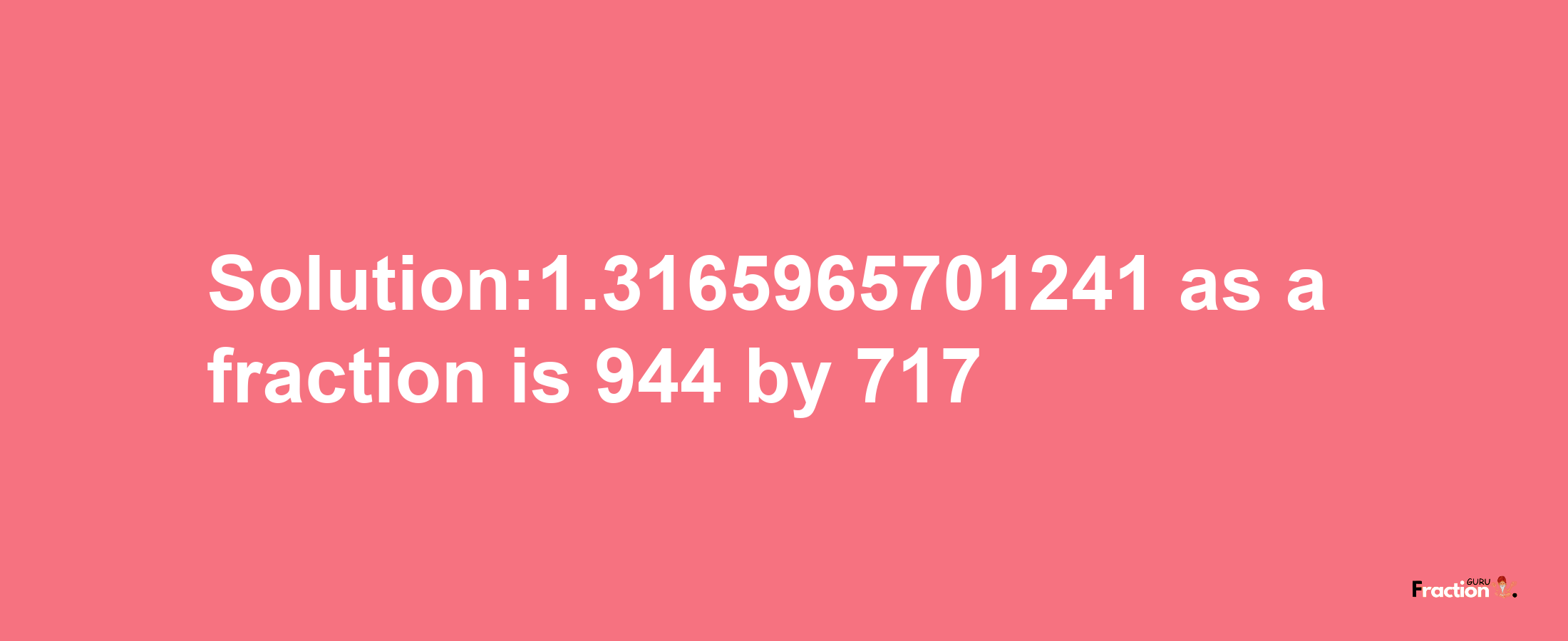 Solution:1.3165965701241 as a fraction is 944 by 717

Fraction GURU